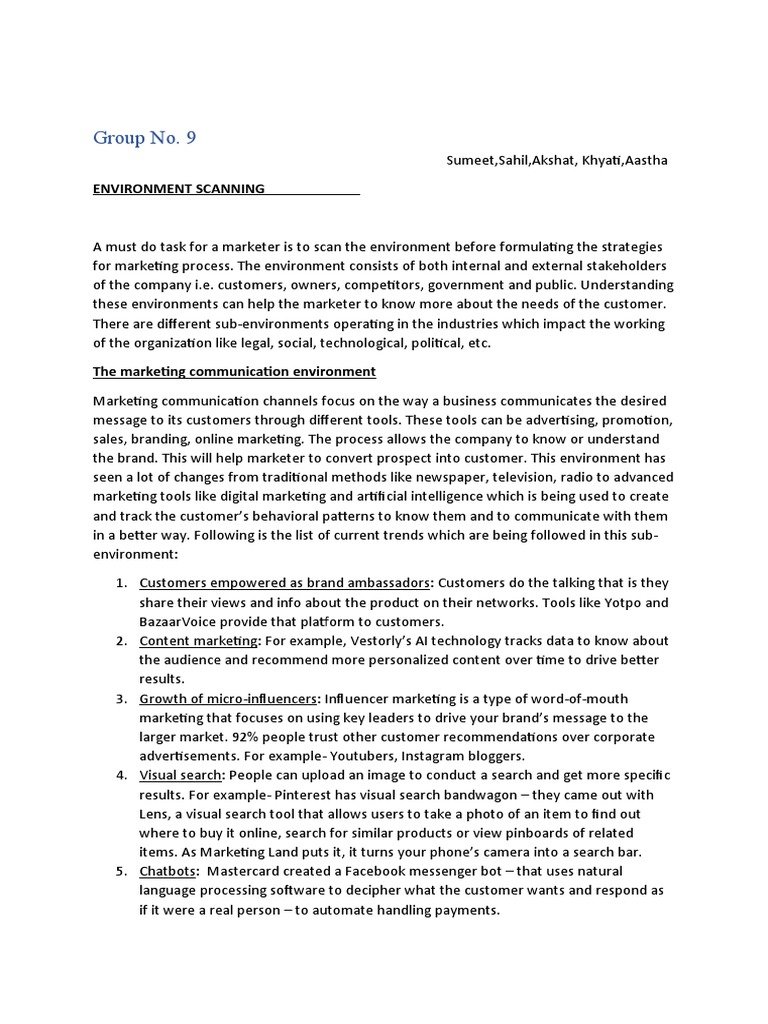 Group No. 9

Sumeet,Sahil,Akshat, Khyati,Aastha

ENVIRONMENT SCANNING

A must do task for a marketer is to scan the environment before formulating the strategies for marketing process. The environment consists of both internal and external stakeholders of the company i.e. customers, owners, competitors, government and public. Understanding these environments can help the marketer to know more about the needs of the customer. There are different sub-environments operating in the industries which impact the working of the organization like legal, social, technological, political, etc.

The marketing communication environment

Marketing communication channels focus on the way a business communicates the desired message to its customers through different tools. These tools can be advertising, promotion, sales, branding, online marketing. The process allows the company to know or understand the brand. This will help marketer to convert prospect into customer. This environment has seen a lot of changes from traditional methods like newspaper, television, radio to advanced marketing tools like digital marketing and artificial intelligence which is being used to create and track the customer's behavioral patterns to know them and to communicate with them in a better way. Following is the list of current trends which are being followed in this sub-environment:

1. Customers empowered as brand ambassadors: Customers do the talking that is they share their views and info about the product on their networks. Tools like Yotpo and BazaarVoice provide that platform to customers.
2. Content marketing: For example, Vestorly's AI technology tracks data to know about the audience and recommend more personalized content over time to drive better results.
3. Growth of micro-influencers: Influencer marketing is a type of word-of-mouth marketing that focuses on using key leaders to drive your brand's message to the larger market. 92% people trust other customer recommendations over corporate advertisements. For example- Youtubers, Instagram bloggers.
4. Visual search: People can upload an image to conduct a search and get more specific results. For example- Pinterest has visual search bandwagon – they came out with Lens, a visual search tool that allows users to take a photo of an item to find out where to buy it online, search for similar products or view pinboards of related items. As Marketing Land puts it, it turns your phone's camera into a search bar.
5. Chatbots: Mastercard created a Facebook messenger bot – that uses natural language processing software to decipher what the customer wants and respond as if it were a real person – to automate handling payments.